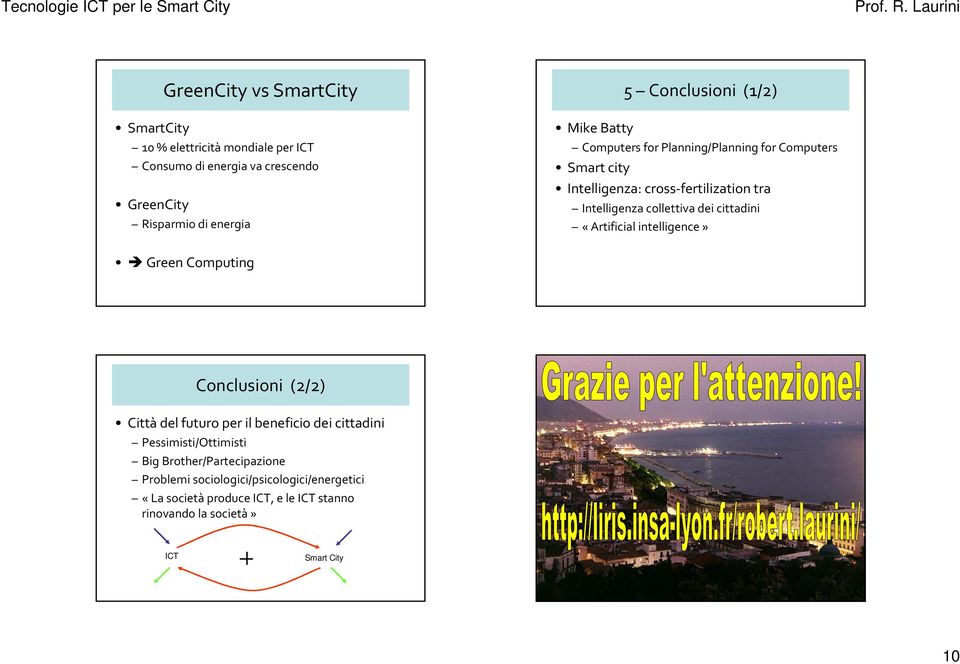 Tecnologie ICT per le Smart City

Prof. R. Laurini

GreenCity vs SmartCity

• SmartCity
– 10 % elettricità mondiale per ICT
– Consumo di energia va crescendo

• GreenCity
– Risparmio di energia

• ➔ Green Computing

5 – Conclusioni (1/2)

• Mike Batty
– Computers for Planning/Planning for Computers
• Smart city
• Intelligenza: cross-fertilization tra
– Intelligenza collettiva dei cittadini
– « Artificial intelligence »

Conclusioni (2/2)

• Città del futuro per il beneficio dei cittadini
– Pessimisti/Ottimisti
– Big Brother/Partecipazione
– Problemi sociologici/psicologici/energetici
– « La società produce ICT, e le ICT stanno rinovando la società »

ICT

+

Smart City

Grazie per l'attenzione!

http://liris.insa-lyon.fr/robert.laurini/

10